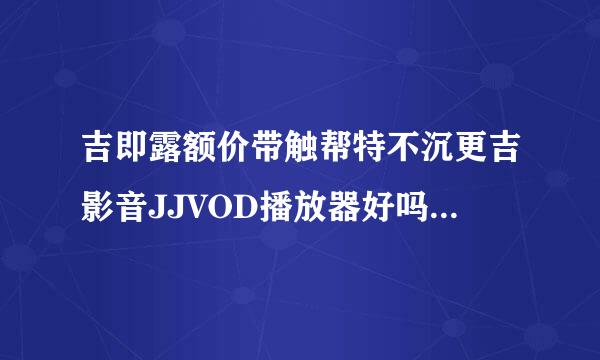 吉即露额价带触帮特不沉更吉影音JJVOD播放器好吗...